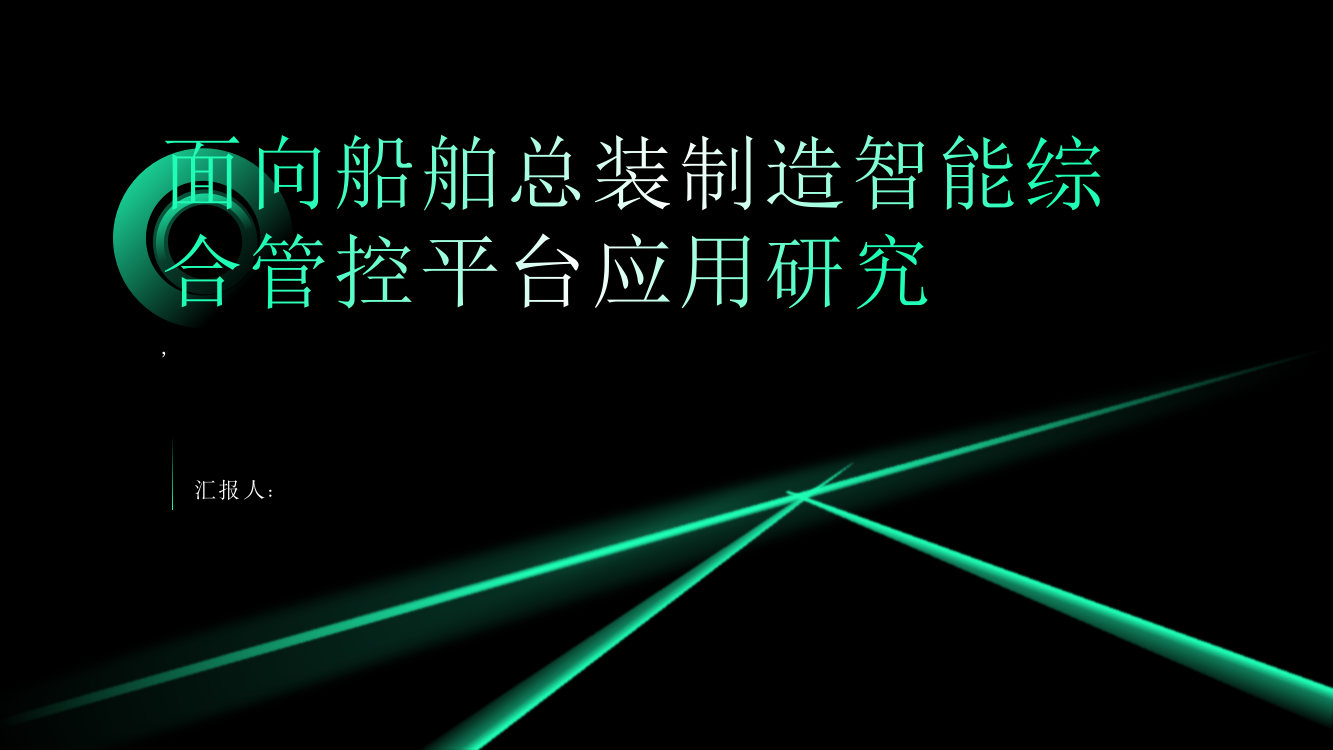 面向船舶总装制造智能综合管控平台应用研究

,

汇报人: